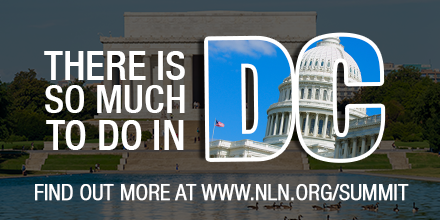 THERE IS SO MUCH TO DO IN DC

FIND OUT MORE AT WWW.NLN.ORG/SUMMIT